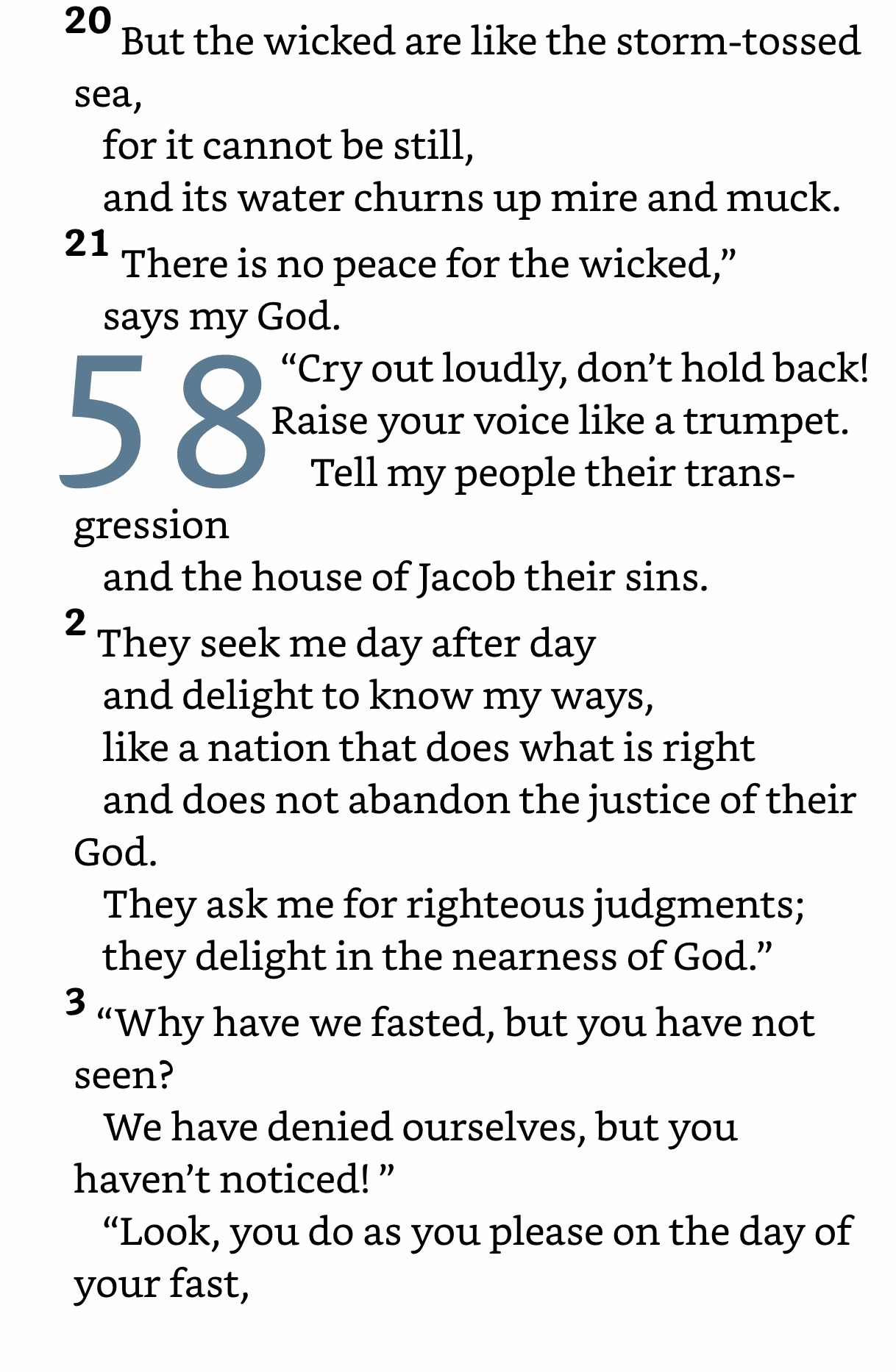 20 But the wicked are like the storm-tossed sea,
for it cannot be still,
and its water churns up mire and muck.
21 There is no peace for the wicked,”
says my God.

58 “Cry out loudly, don’t hold back!
Raise your voice like a trumpet.
Tell my people their transgression
and the house of Jacob their sins.
2 They seek me day after day
and delight to know my ways,
like a nation that does what is right
and does not abandon the justice of their God.
They ask me for righteous judgments;
they delight in the nearness of God.”
3 “Why have we fasted, but you have not seen?
We have denied ourselves, but you haven’t noticed! ”
“Look, you do as you please on the day of your fast,